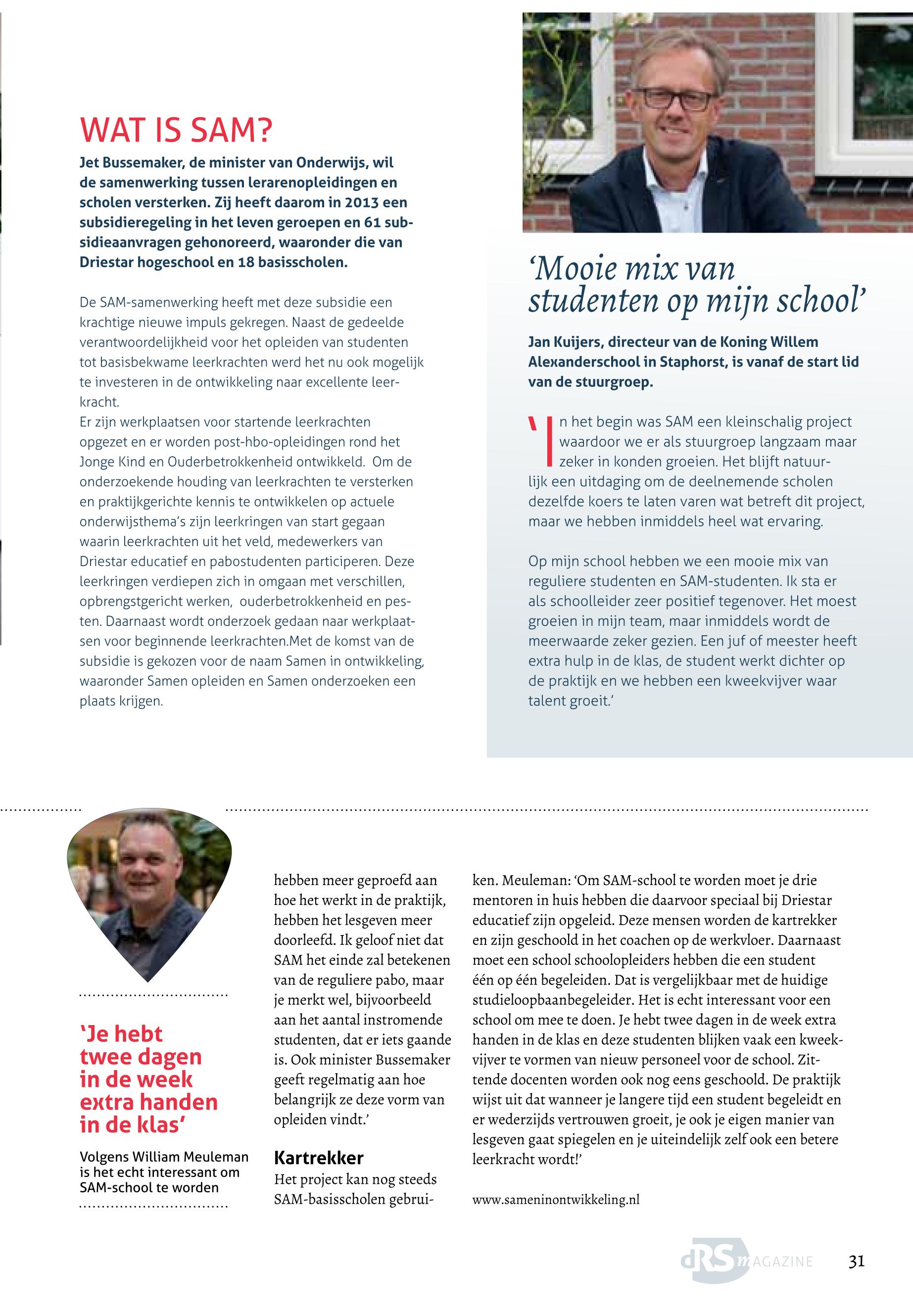 WAT IS SAM?

Jet Bussemaker, de minister van Onderwijs, wil de samenwerking tussen lerarenopleidingen en scholen versterken. Zij heeft daarom in 2013 een subsidieregeling in het leven geroepen en 61 subsidieaanvragen gehonoreerd, waaronder die van Driestar hogeschool en 18 basisscholen.

De SAM-samenwerking heeft met deze subsidie een krachtige nieuwe impuls gekregen. Naast de gedeelde verantwoordelijkheid voor het opleiden van studenten tot basisbekwame leerkrachten werd het nu ook mogelijk te investeren in de ontwikkeling naar excellente leerkracht.
Er zijn werkplaatsen voor startende leerkrachten opgezet en er worden post-hbo-opleidingen rond het Jonge Kind en Ouderbetrokkenheid ontwikkeld. Om de onderzoekende houding van leerkrachten te versterken en praktijkgerichte kennis te ontwikkelen op actuele onderwijsthema's zijn leerkringen van start gegaan waarin leerkrachten uit het veld, medewerkers van Driestar educatief en pabostudenten participeren. Deze leerkringen verdiepen zich in omgaan met verschillen, opbrengstgericht werken, ouderbetrokkenheid en pesten. Daarnaast wordt onderzoek gedaan naar werkplaatsen voor beginnende leerkrachten.Met de komst van de subsidie is gekozen voor de naam Samen in ontwikkeling, waaronder Samen opleiden en Samen onderzoeken een plaats krijgen.

'Mooie mix van studenten op mijn school'

Jan Kuijers, directeur van de Koning Willem Alexanderschool in Staphorst, is vanaf de start lid van de stuurgroep.

'In het begin was SAM een kleinschalig project waardoor we er als stuurgroep langzaam maar zeker in konden groeien. Het blijft natuurlijk een uitdaging om de deelnemende scholen dezelfde koers te laten varen wat betreft dit project, maar we hebben inmiddels heel wat ervaring.

Op mijn school hebben we een mooie mix van reguliere studenten en SAM-studenten. Ik sta er als schoolleider zeer positief tegenover. Het moest groeien in mijn team, maar inmiddels wordt de meerwaarde zeker gezien. Een juf of meester heeft extra hulp in de klas, de student werkt dichter op de praktijk en we hebben een kweekvijver waar talent groeit.'

'Je hebt twee dagen in de week extra handen in de klas'

Volgens William Meuleman is het echt interessant om SAM-school te worden

hebben meer geproefd aan hoe het werkt in de praktijk, hebben het lesgeven meer doorleefd. Ik geloof niet dat SAM het einde zal betekenen van de reguliere pabo, maar je merkt wel, bijvoorbeeld aan het aantal instromende studenten, dat er iets gaande is. Ook minister Bussemaker geeft regelmatig aan hoe belangrijk ze deze vorm van opleiden vindt.'

Kartrekker
Het project kan nog steeds SAM-basisscholen gebruiken. Meuleman: 'Om SAM-school te worden moet je drie mentoren in huis hebben die daarvoor speciaal bij Driestar educatief zijn opgeleid. Deze mensen worden de kartrekker en zijn geschoold in het coachen op de werkvloer. Daarnaast moet een school schoolopleiders hebben die een student één op één begeleiden. Dat is vergelijkbaar met de huidige studieloopbaanbegeleider. Het is echt interessant voor een school om mee te doen. Je hebt twee dagen in de week extra handen in de klas en deze studenten blijken vaak een kweekvijver te vormen van nieuw personeel voor de school. Zittende docenten worden ook nog eens geschoold. De praktijk wijst uit dat wanneer je langere tijd een student begeleidt en er wederzijds vertrouwen groeit, je ook je eigen manier van lesgeven gaat spiegelen en je uiteindelijk zelf ook een betere leerkracht wordt!'

www.sameninontwikkeling.nl

dRS MAGAZINE 31